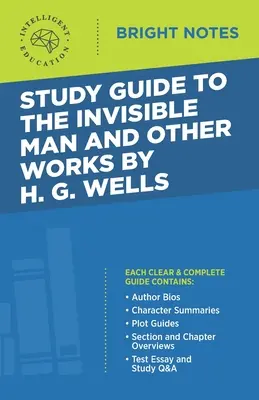 INTELLIGENT
EDUCATION

BRIGHT NOTES

STUDY GUIDE TO THE INVISIBLE MAN AND OTHER WORKS BY H. G. WELLS

EACH CLEAR & COMPLETE GUIDE CONTAINS:

• Author Bios
• Character Summaries
• Plot Guides
• Section and Chapter Overviews
• Test Essay and Study Q&A